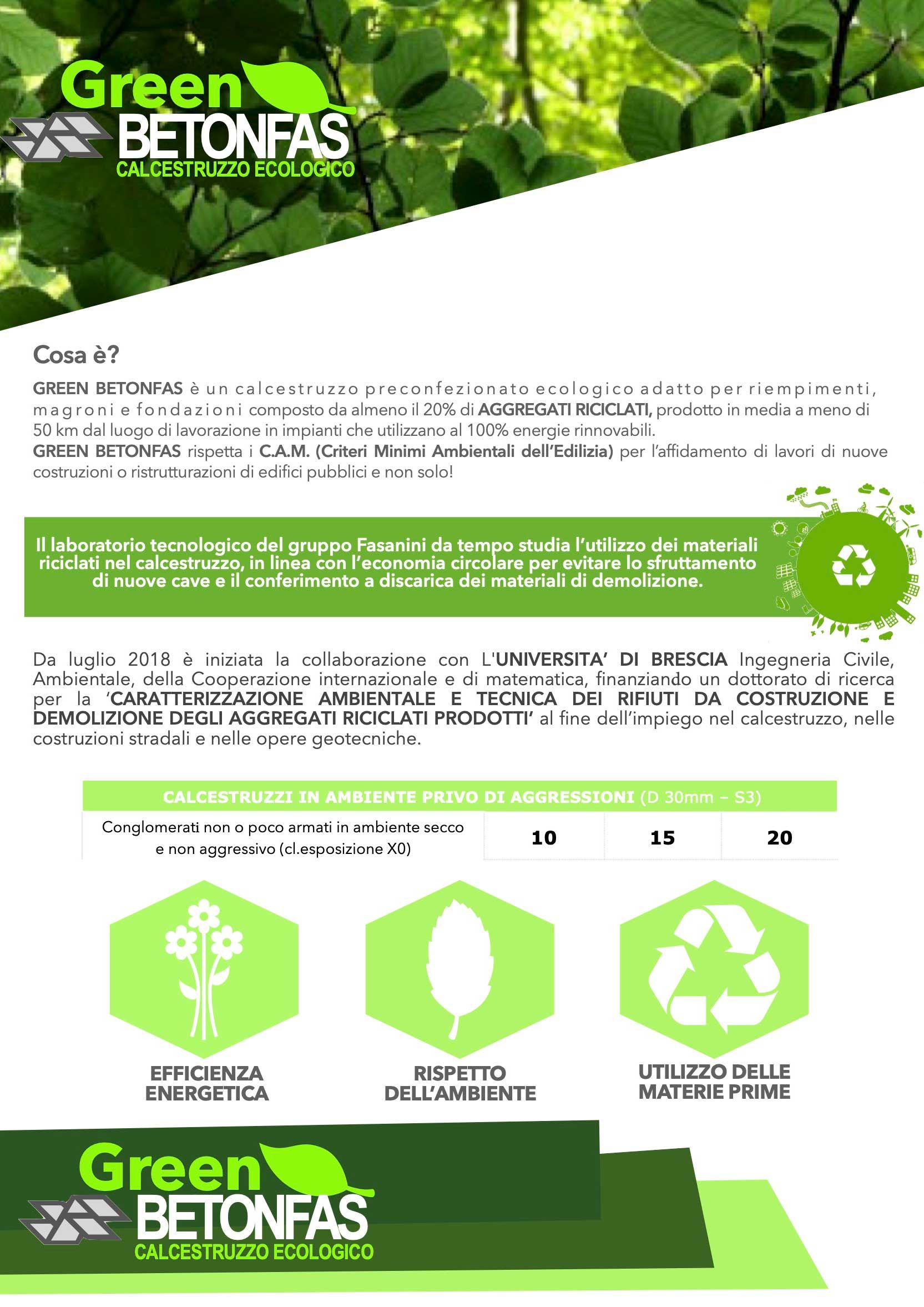 Green
BETONFAS
CALCESTRUZZO ECOLOGICO

Cosa è?

GREEN BETONFAS è un calcestruzzo preconfezionato ecologico adatto per riempimenti, magroni e fondazioni composto da almeno il 20% di AGGREGATI RICICLATI, prodotto in media a meno di 50 km dal luogo di lavorazione in impianti che utilizzano al 100% energie rinnovabili.
GREEN BETONFAS rispetta i C.A.M. (Criteri Minimi Ambientali dell'Edilizia) per l'affidamento di lavori di nuove costruzioni o ristrutturazioni di edifici pubblici e non solo!

Il laboratorio tecnologico del gruppo Fasanini da tempo studia l'utilizzo dei materiali riciclati nel calcestruzzo, in linea con l'economia circolare per evitare lo sfruttamento di nuove cave e il conferimento a discarica dei materiali di demolizione.

Da luglio 2018 è iniziata la collaborazione con L'UNIVERSITA' DI BRESCIA Ingegneria Civile, Ambientale, della Cooperazione internazionale e di matematica, finanziando un dottorato di ricerca per la 'CARATTERIZZAZIONE AMBIENTALE E TECNICA DEI RIFIUTI DA COSTRUZIONE E DEMOLIZIONE DEGLI AGGREGATI RICICLATI PRODOTTI' al fine dell'impiego nel calcestruzzo, nelle costruzioni stradali e nelle opere geotecniche.

| CALCESTRUZZI IN AMBIENTE PRIVO DI AGGRESSIONI (D 30mm – S3) | | | |
|---|---|---|---|
| Conglomerati non o poco armati in ambiente secco e non aggressivo (cl.esposizione X0) | 10 | 15 | 20 |

EFFICIENZA ENERGETICA

RISPETTO DELL'AMBIENTE

UTILIZZO DELLE MATERIE PRIME

Green
BETONFAS
CALCESTRUZZO ECOLOGICO